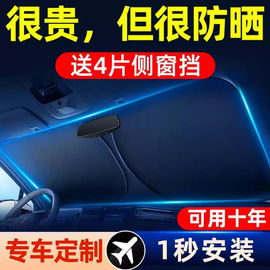 很贵，但很防晒

送4片侧窗挡

可用十年

专车定制

1秒安装